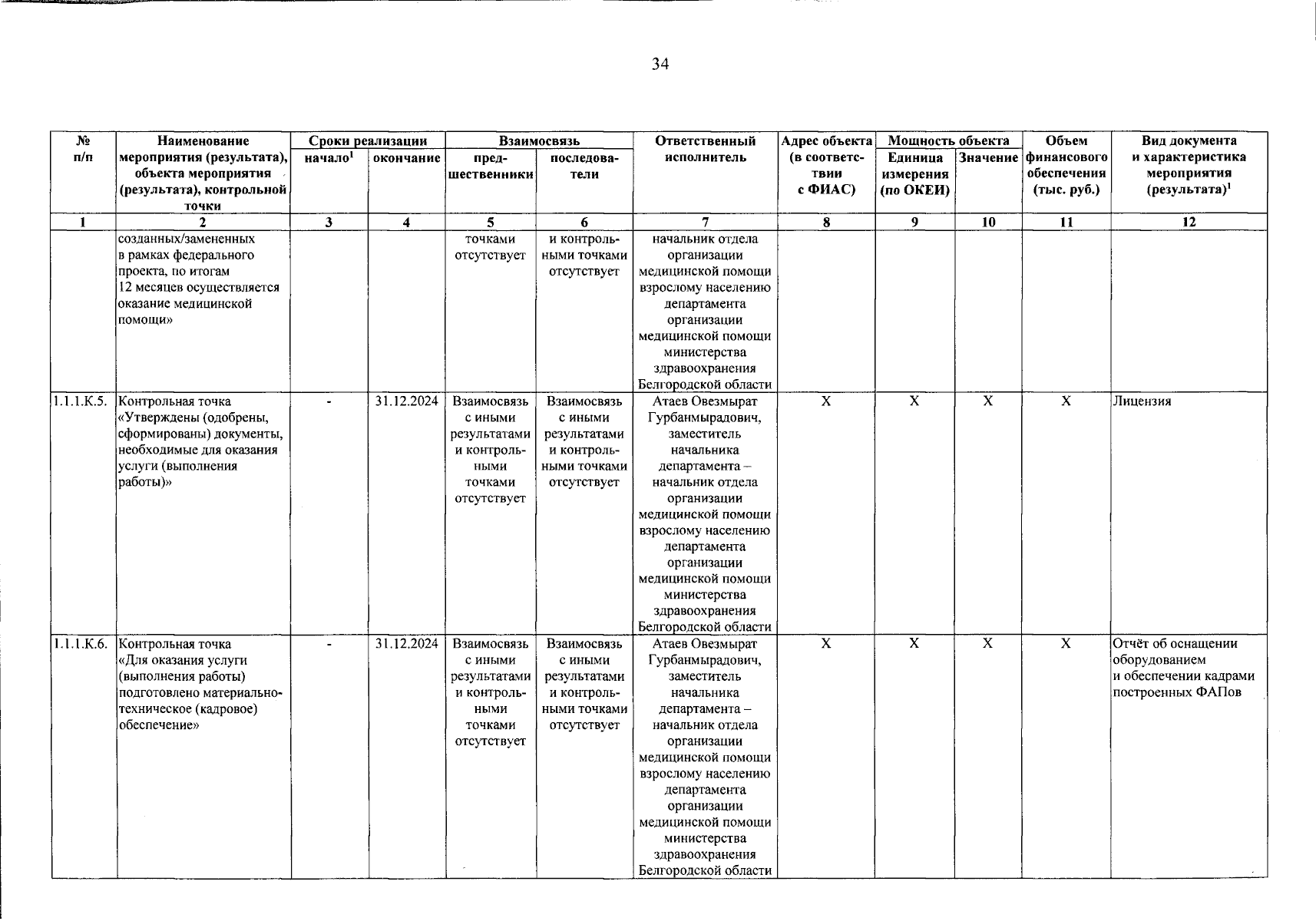 34

| № п/п | Наименование мероприятия (результата), объекта мероприятия (результата), контрольной точки | Сроки реализации |  | Взаимосвязь |  | Ответственный исполнитель | Адрес объекта (в соответствии с ФИАС) | Мощность объекта |  | Объем финансового обеспечения (тыс. руб.) | Вид документа и характеристика мероприятия (результата)$^{1}$ |
|---|---|---|---|---|---|---|---|---|---|---|---|
|  |  | начало$^{1}$ | окончание | предшественники | последователи |  |  | Единица измерения (по ОКЕИ) | Значение |  |  |
| 1 | 2 | 3 | 4 | 5 | 6 | 7 | 8 | 9 | 10 | 11 | 12 |
|  | созданных/замененных в рамках федерального проекта, по итогам 12 месяцев осуществляется оказание медицинской помощи» |  |  | точками отсутствует | и контрольными точками отсутствует | начальник отдела организации медицинской помощи взрослому населению департамента организации медицинской помощи министерства здравоохранения Белгородской области |  |  |  |  |  |
| 1.1.1.К.5. | Контрольная точка «Утверждены (одобрены, сформированы) документы, необходимые для оказания услуги (выполнения работы)» | - | 31.12.2024 | Взаимосвязь с иными результатами и контрольными точками отсутствует | Взаимосвязь с иными результатами и контрольными точками отсутствует | Атаев Овезмырат Гурбанмырадович, заместитель начальника департамента – начальник отдела организации медицинской помощи взрослому населению департамента организации медицинской помощи министерства здравоохранения Белгородской области | X | X | X | X | Лицензия |
| 1.1.1.К.6. | Контрольная точка «Для оказания услуги (выполнения работы) подготовлено материально-техническое (кадровое) обеспечение» | - | 31.12.2024 | Взаимосвязь с иными результатами и контрольными точками отсутствует | Взаимосвязь с иными результатами и контрольными точками отсутствует | Атаев Овезмырат Гурбанмырадович, заместитель начальника департамента – начальник отдела организации медицинской помощи взрослому населению департамента организации медицинской помощи министерства здравоохранения Белгородской области | X | X | X | X | Отчёт об оснащении оборудованием и обеспечении кадрами построенных ФАПов |